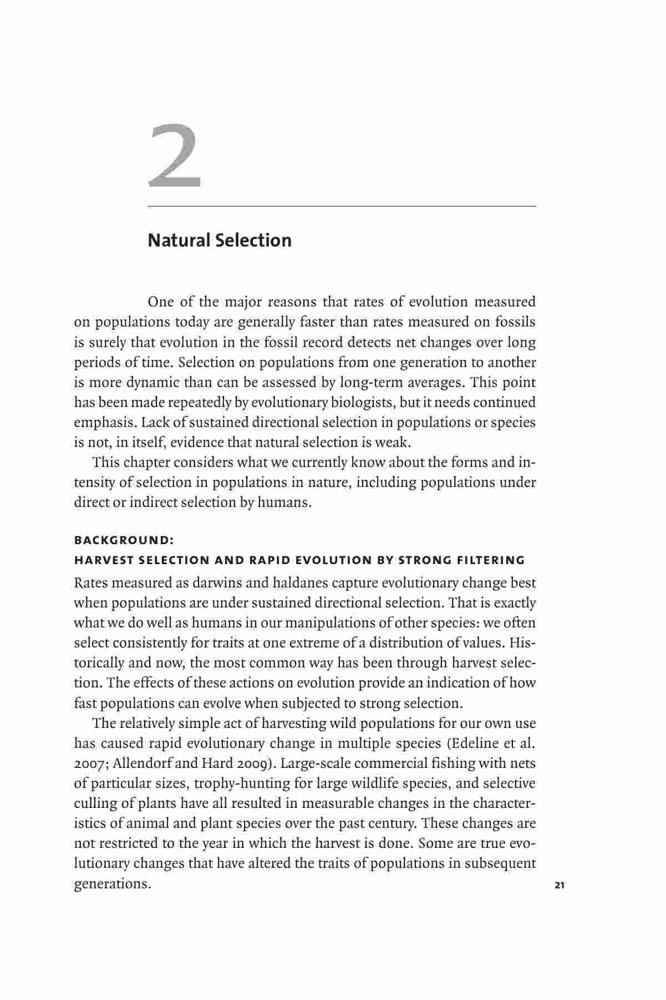 2

Natural Selection

One of the major reasons that rates of evolution measured on populations today are generally faster than rates measured on fossils is surely that evolution in the fossil record detects net changes over long periods of time. Selection on populations from one generation to another is more dynamic than can be assessed by long-term averages. This point has been made repeatedly by evolutionary biologists, but it needs continued emphasis. Lack of sustained directional selection in populations or species is not, in itself, evidence that natural selection is weak.

This chapter considers what we currently know about the forms and intensity of selection in populations in nature, including populations under direct or indirect selection by humans.

BACKGROUND:
HARVEST SELECTION AND RAPID EVOLUTION BY STRONG FILTERING

Rates measured as darwins and haldanes capture evolutionary change best when populations are under sustained directional selection. That is exactly what we do well as humans in our manipulations of other species: we often select consistently for traits at one extreme of a distribution of values. Historically and now, the most common way has been through harvest selection. The effects of these actions on evolution provide an indication of how fast populations can evolve when subjected to strong selection.

The relatively simple act of harvesting wild populations for our own use has caused rapid evolutionary change in multiple species (Edeline et al. 2007; Allendorf and Hard 2009). Large-scale commercial fishing with nets of particular sizes, trophy-hunting for large wildlife species, and selective culling of plants have all resulted in measurable changes in the characteristics of animal and plant species over the past century. These changes are not restricted to the year in which the harvest is done. Some are true evolutionary changes that have altered the traits of populations in subsequent generations.

21